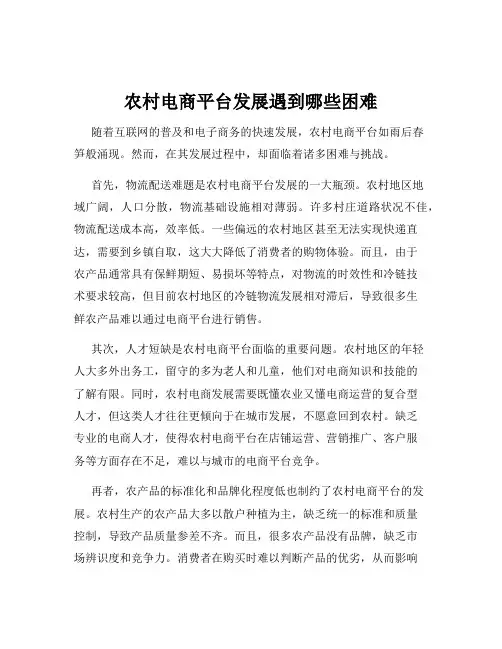 农村电商平台发展遇到哪些困难

随着互联网的普及和电子商务的快速发展，农村电商平台如雨后春笋般涌现。然而，在其发展过程中，却面临着诸多困难与挑战。

首先，物流配送难题是农村电商平台发展的一大瓶颈。农村地区地域广阔，人口分散，物流基础设施相对薄弱。许多村庄道路状况不佳，物流配送成本高，效率低。一些偏远的农村地区甚至无法实现快递直达，需要到乡镇自取，这大大降低了消费者的购物体验。而且，由于农产品通常具有保鲜期短、易损坏等特点，对物流的时效性和冷链技术要求较高，但目前农村地区的冷链物流发展相对滞后，导致很多生鲜农产品难以通过电商平台进行销售。

其次，人才短缺是农村电商平台面临的重要问题。农村地区的年轻人大多外出务工，留守的多为老人和儿童，他们对电商知识和技能的了解有限。同时，农村电商发展需要既懂农业又懂电商运营的复合型人才，但这类人才往往更倾向于在城市发展，不愿意回到农村。缺乏专业的电商人才，使得农村电商平台在店铺运营、营销推广、客户服务等方面存在不足，难以与城市的电商平台竞争。

再者，农产品的标准化和品牌化程度低也制约了农村电商平台的发展。农村生产的农产品大多以散户种植为主，缺乏统一的标准和质量控制，导致产品质量参差不齐。而且，很多农产品没有品牌，缺乏市场辨识度和竞争力。消费者在购买时难以判断产品的优劣，从而影响